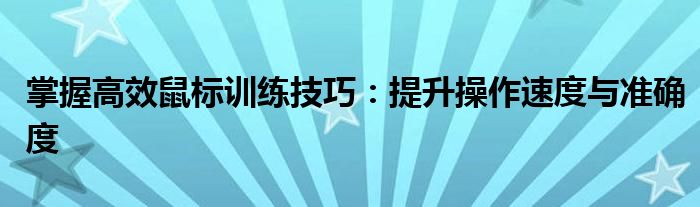 掌握高效鼠标训练技巧：提升操作速度与准确度